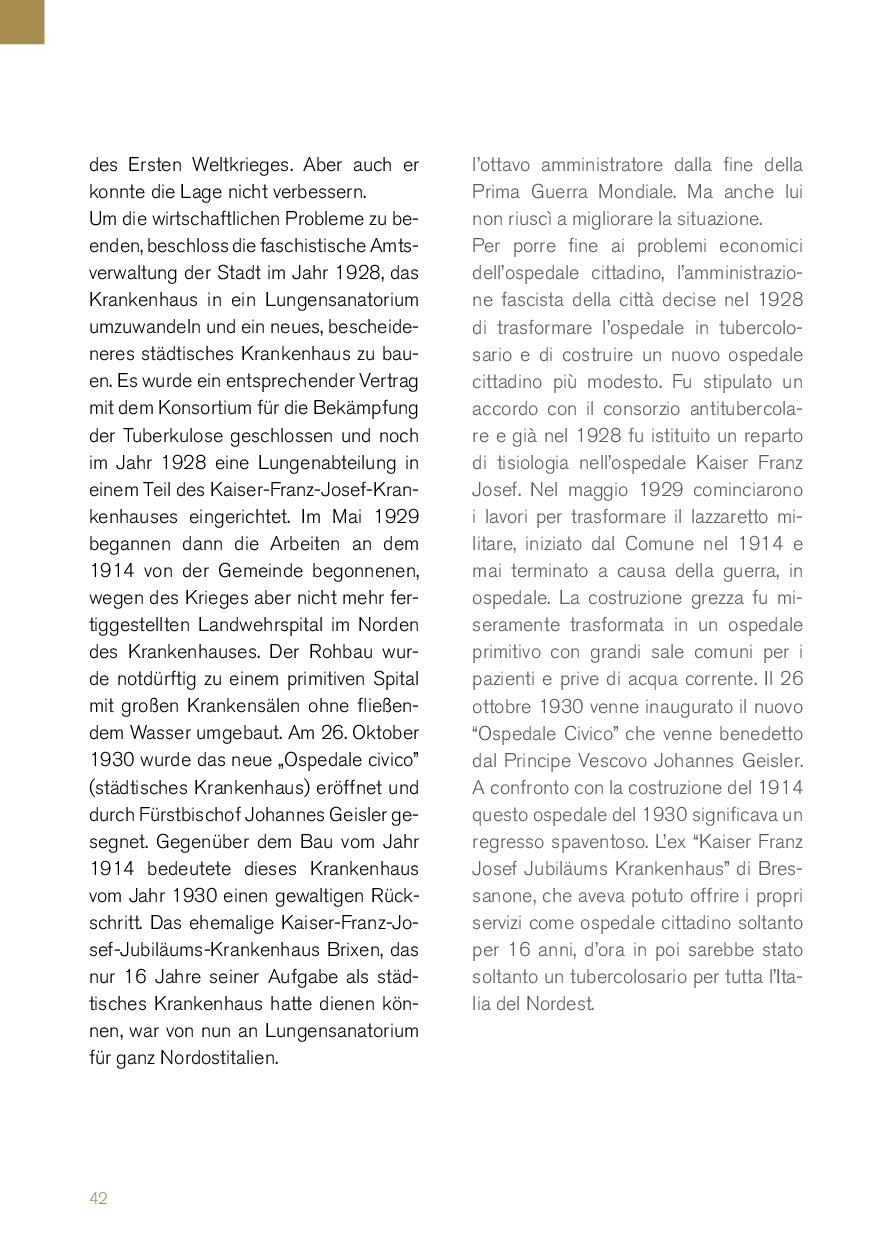 des Ersten Weltkrieges. Aber auch er konnte die Lage nicht verbessern.
Um die wirtschaftlichen Probleme zu beenden, beschloss die faschistische Amtsverwaltung der Stadt im Jahr 1928, das Krankenhaus in ein Lungensanatorium umzuwandeln und ein neues, bescheideneres städtisches Krankenhaus zu bauen. Es wurde ein entsprechender Vertrag mit dem Konsortium für die Bekämpfung der Tuberkulose geschlossen und noch im Jahr 1928 eine Lungenabteilung in einem Teil des Kaiser-Franz-Josef-Krankenhauses eingerichtet. Im Mai 1929 begannen dann die Arbeiten an dem 1914 von der Gemeinde begonnenen, wegen des Krieges aber nicht mehr fertiggestellten Landwehrspital im Norden des Krankenhauses. Der Rohbau wurde notdürftig zu einem primitiven Spital mit großen Krankensälen ohne fließendem Wasser umgebaut. Am 26. Oktober 1930 wurde das neue „Ospedale civico" (städtisches Krankenhaus) eröffnet und durch Fürstbischof Johannes Geisler gesegnet. Gegenüber dem Bau vom Jahr 1914 bedeutete dieses Krankenhaus vom Jahr 1930 einen gewaltigen Rückschritt. Das ehemalige Kaiser-Franz-Josef-Jubiläums-Krankenhaus Brixen, das nur 16 Jahre seiner Aufgabe als städtisches Krankenhaus hatte dienen können, war von nun an Lungensanatorium für ganz Nordostitalien.

l'ottavo amministratore dalla fine della Prima Guerra Mondiale. Ma anche lui non riuscì a migliorare la situazione.
Per porre fine ai problemi economici dell'ospedale cittadino, l'amministrazione fascista della città decise nel 1928 di trasformare l'ospedale in tubercolosario e di costruire un nuovo ospedale cittadino più modesto. Fu stipulato un accordo con il consorzio antitubercolare e già nel 1928 fu istituito un reparto di tisiologia nell'ospedale Kaiser Franz Josef. Nel maggio 1929 cominciarono i lavori per trasformare il lazzaretto militare, iniziato dal Comune nel 1914 e mai terminato a causa della guerra, in ospedale. La costruzione grezza fu miseramente trasformata in un ospedale primitivo con grandi sale comuni per i pazienti e prive di acqua corrente. Il 26 ottobre 1930 venne inaugurato il nuovo "Ospedale Civico" che venne benedetto dal Principe Vescovo Johannes Geisler. A confronto con la costruzione del 1914 questo ospedale del 1930 significava un regresso spaventoso. L'ex "Kaiser Franz Josef Jubiläums Krankenhaus" di Bressanone, che aveva potuto offrire i propri servizi come ospedale cittadino soltanto per 16 anni, d'ora in poi sarebbe stato soltanto un tubercolosario per tutta l'Italia del Nordest.

42